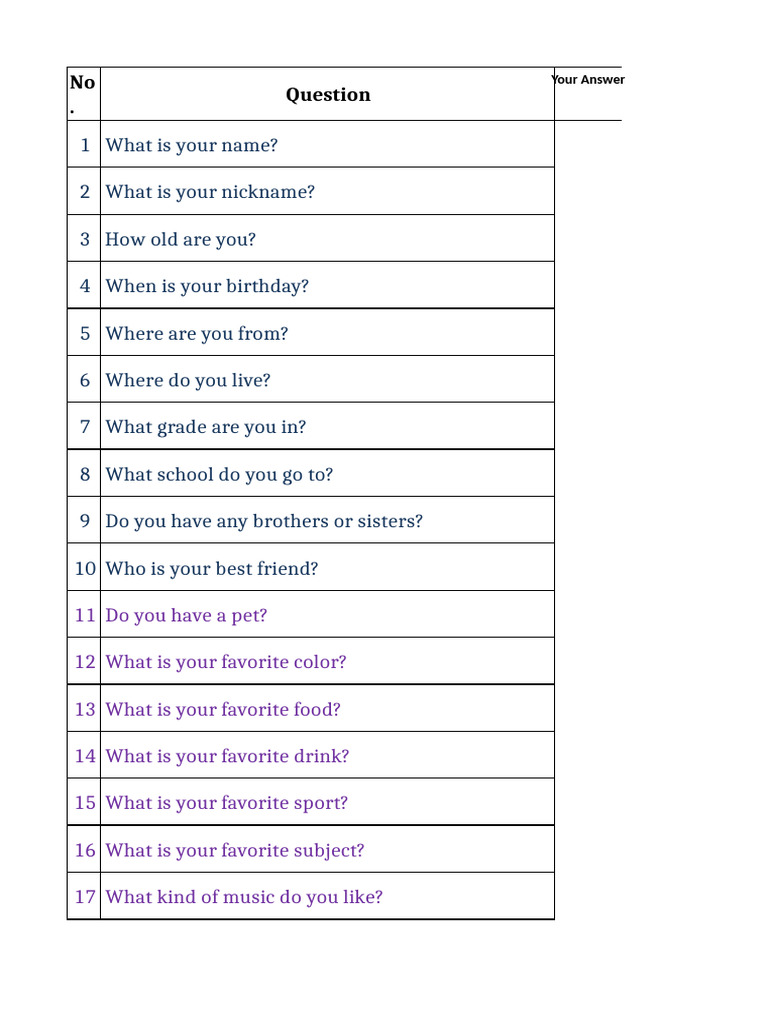 | No. | Question | Your Answer |
|---|---|---|
| 1 | What is your name? | |
| 2 | What is your nickname? | |
| 3 | How old are you? | |
| 4 | When is your birthday? | |
| 5 | Where are you from? | |
| 6 | Where do you live? | |
| 7 | What grade are you in? | |
| 8 | What school do you go to? | |
| 9 | Do you have any brothers or sisters? | |
| 10 | Who is your best friend? | |
| 11 | Do you have a pet? | |
| 12 | What is your favorite color? | |
| 13 | What is your favorite food? | |
| 14 | What is your favorite drink? | |
| 15 | What is your favorite sport? | |
| 16 | What is your favorite subject? | |
| 17 | What kind of music do you like? | |